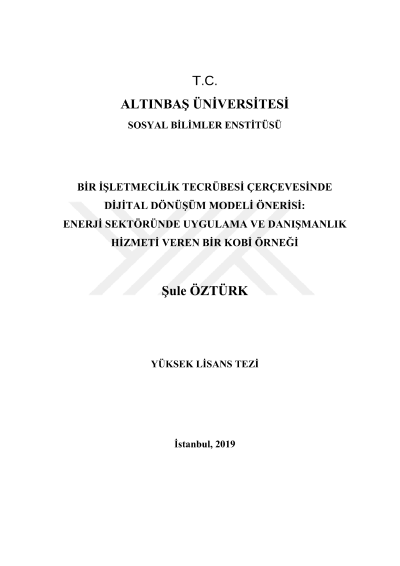 T.C.

ALTINBAŞ ÜNİVERSİTESİ

SOSYAL BİLİMLER ENSTİTÜSÜ

BİR İŞLETMECİLİK TECRÜBESİ ÇERÇEVESİNDE DİJİTAL DÖNÜŞÜM MODELİ ÖNERİSİ: ENERJİ SEKTÖRÜNDE UYGULAMA VE DANIŞMANLIK HİZMETİ VEREN BİR KOBİ ÖRNEĞİ

Şule ÖZTÜRK

YÜKSEK LİSANS TEZİ

İstanbul, 2019